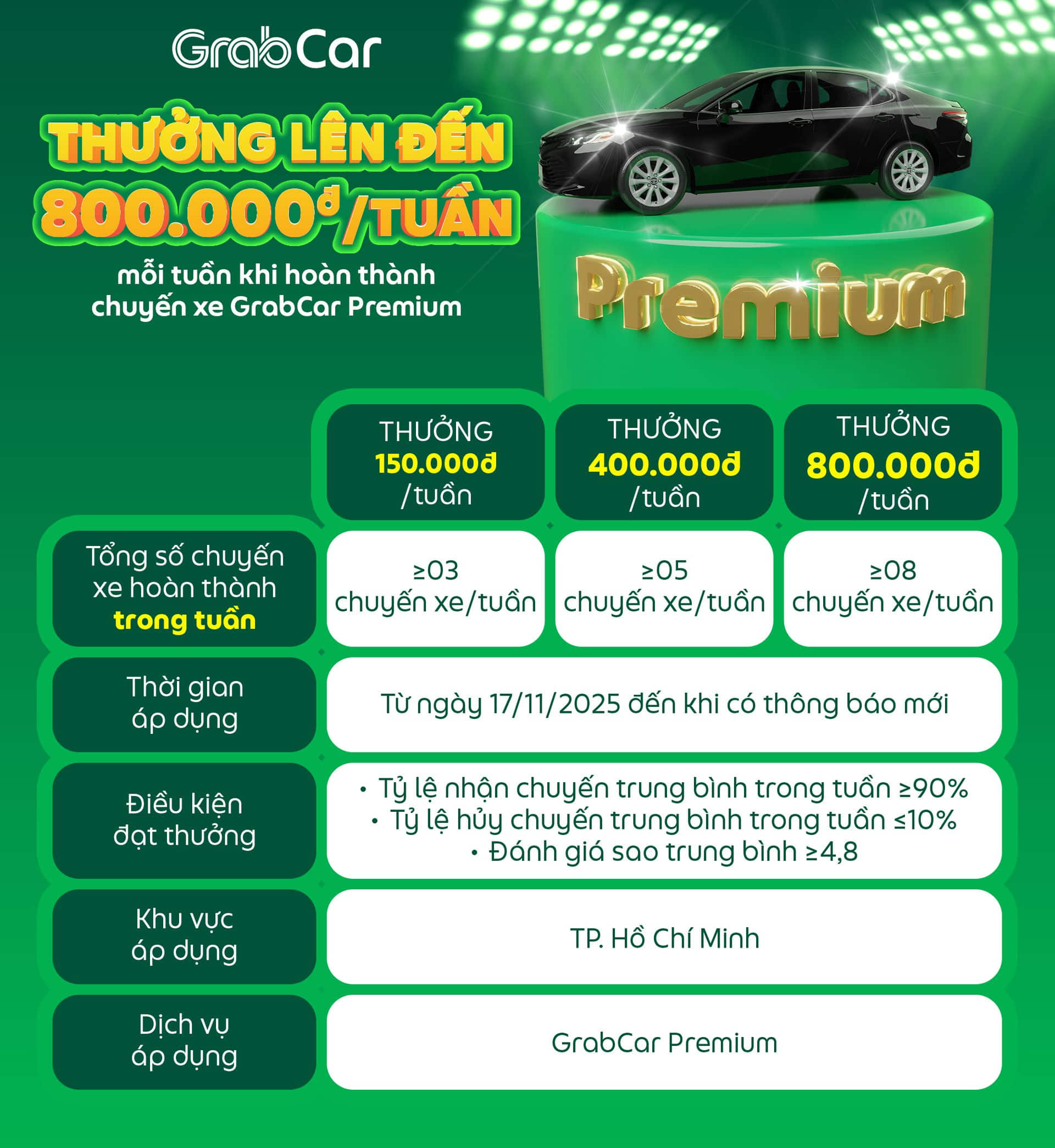 GrabCar

THƯỞNG LÊN ĐẾN 800.000đ/TUẦN

mỗi tuần khi hoàn thành chuyến xe GrabCar Premium

Premium

| | THƯỞNG 150.000đ /tuần | THƯỞNG 400.000đ /tuần | THƯỞNG 800.000đ /tuần |
|---|---|---|---|
| Tổng số chuyến xe hoàn thành trong tuần | ≥03 chuyến xe/tuần | ≥05 chuyến xe/tuần | ≥08 chuyến xe/tuần |
| Thời gian áp dụng | Từ ngày 17/11/2025 đến khi có thông báo mới | | |
| Điều kiện đạt thưởng | • Tỷ lệ nhận chuyến trung bình trong tuần ≥90% • Tỷ lệ hủy chuyến trung bình trong tuần ≤10% • Đánh giá sao trung bình ≥4,8 | | |
| Khu vực áp dụng | TP. Hồ Chí Minh | | |
| Dịch vụ áp dụng | GrabCar Premium | | |